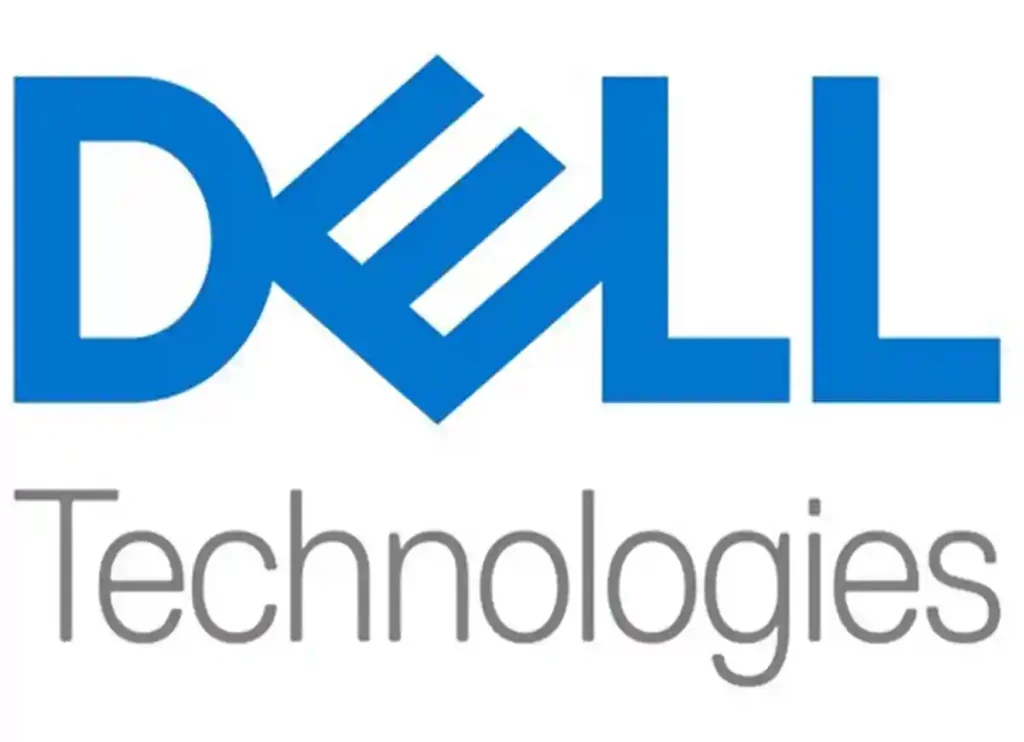 DELL
Technologies